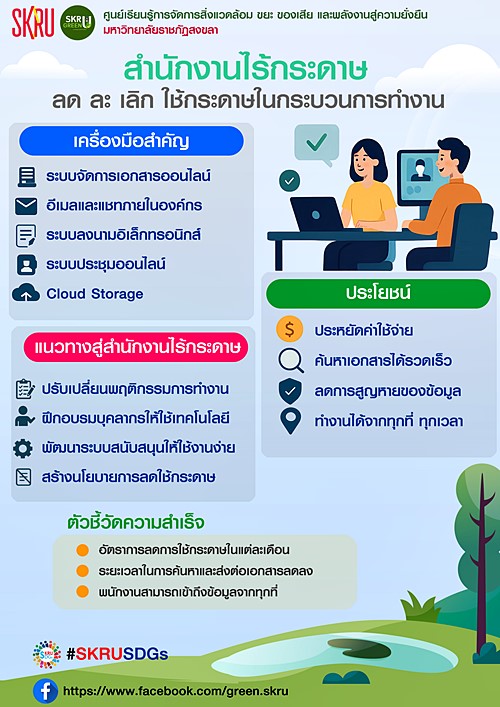 SKRU SKRU GREEN U ศูนย์เรียนรู้การจัดการสิ่งแวดล้อม ขยะ ของเสีย และพลังงานสู่ความยั่งยืน
มหาวิทยาลัยราชภัฏสงขลา

สำนักงานไร้กระดาษ
ลด ละ เลิก ใช้กระดาษในกระบวนการทำงาน

เครื่องมือสำคัญ
ระบบจัดการเอกสารออนไลน์
อีเมลและแชทภายในองค์กร
ระบบลงนามอิเล็กทรอนิกส์
ระบบประชุมออนไลน์
Cloud Storage

แนวทางสู่สำนักงานไร้กระดาษ
ปรับเปลี่ยนพฤติกรรมการทำงาน
ฝึกอบรมบุคลากรให้ใช้เทคโนโลยี
พัฒนาระบบสนับสนุนให้ใช้งานง่าย
สร้างนโยบายการลดใช้กระดาษ

ประโยชน์
ประหยัดค่าใช้จ่าย
ค้นหาเอกสารได้รวดเร็ว
ลดการสูญหายของข้อมูล
ทำงานได้จากทุกที่ ทุกเวลา

ตัวชี้วัดความสำเร็จ
อัตราการลดการใช้กระดาษในแต่ละเดือน
ระยะเวลาในการค้นหาและส่งต่อเอกสารลดลง
พนักงานสามารถเข้าถึงข้อมูลจากทุกที่

#SKRUSDGs
https://www.facebook.com/green.skru